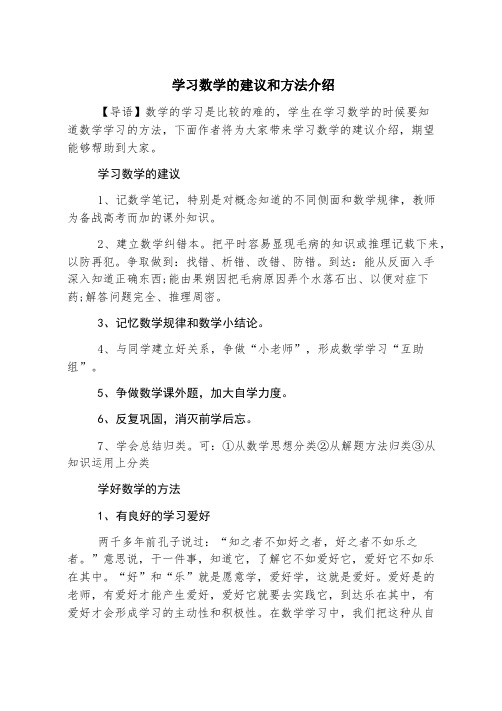 学习数学的建议和方法介绍

【导语】数学的学习是比较的难的，学生在学习数学的时候要知道数学学习的方法，下面作者将为大家带来学习数学的建议介绍，期望能够帮助到大家。

学习数学的建议

1、记数学笔记，特别是对概念知道的不同侧面和数学规律，教师为备战高考而加的课外知识。

2、建立数学纠错本。把平时容易显现毛病的知识或推理记载下来，以防再犯。争取做到：找错、析错、改错、防错。到达：能从反面入手深入知道正确东西;能由果朔因把毛病原因弄个水落石出、以便对症下药;解答问题完全、推理周密。

3、记忆数学规律和数学小结论。

4、与同学建立好关系，争做“小老师”，形成数学学习“互助组”。

5、争做数学课外题，加大自学力度。

6、反复巩固，消灭前学后忘。

7、学会总结归类。可：①从数学思想分类②从解题方法归类③从知识运用上分类

学好数学的方法

1、有良好的学习爱好

两千多年前孔子说过：“知之者不如好之者，好之者不如乐之者。”意思说，干一件事，知道它，了解它不如爱好它，爱好它不如乐在其中。“好”和“乐”就是愿意学，爱好学，这就是爱好。爱好是的老师，有爱好才能产生爱好，爱好它就要去实践它，到达乐在其中，有爱好才会形成学习的主动性和积极性。在数学学习中，我们把这种从自